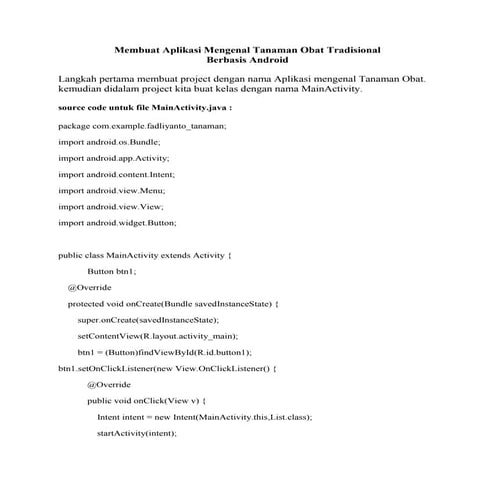 Membuat Aplikasi Mengenal Tanaman Obat Tradisional
Berbasis Android

Langkah pertama membuat project dengan nama Aplikasi mengenal Tanaman Obat. kemudian didalam project kita buat kelas dengan nama MainActivity.

source code untuk file MainActivity.java :

package com.example.fadliyanto_tanaman;

import android.os.Bundle;

import android.app.Activity;

import android.content.Intent;

import android.view.Menu;

import android.view.View;

import android.widget.Button;

public class MainActivity extends Activity {

Button btn1;

@Override

protected void onCreate(Bundle savedInstanceState) {

super.onCreate(savedInstanceState);

setContentView(R.layout.activity_main);

btn1 = (Button)findViewById(R.id.button1);

btn1.setOnClickListener(new View.OnClickListener() {

@Override

public void onClick(View v) {

Intent intent = new Intent(MainActivity.this,List.class);

startActivity(intent);